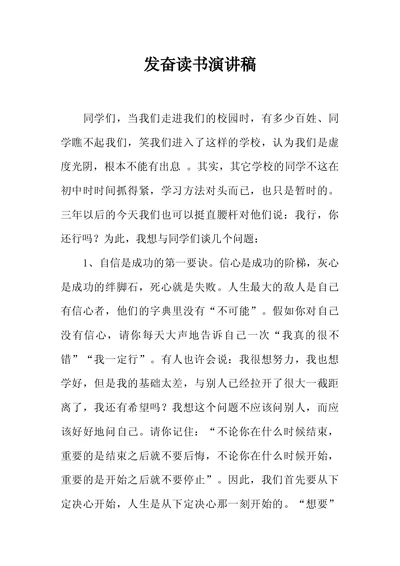 发奋读书演讲稿

同学们，当我们走进我们的校园时，有多少百姓、同学瞧不起我们，笑我们进入了这样的学校，认为我们是虚度光阴，根本不能有出息 。其实，其它学校的同学不这在初中时时间抓得紧，学习方法对头而已，也只是暂时的。三年以后的今天我们也可以挺直腰杆对他们说：我行，你还行吗？为此，我想与同学们谈几个问题：

1、自信是成功的第一要诀。信心是成功的阶梯，灰心是成功的绊脚石，死心就是失败。人生最大的敌人是自己有信心者，他们的字典里没有“不可能”。假如你对自己没有信心，请你每天大声地告诉自己一次“我真的很不错”“我一定行”。有人也许会说：我很想努力，我也想学好，但是我的基础太差，与别人已经拉开了很大一截距离了，我还有希望吗？我想这个问题不应该问别人，而应该好好地问自己。请你记住：“不论你在什么时候结束，重要的是结束之后就不要后悔，不论你在什么时候开始，重要的是开始之后就不要停止”。因此，我们首先要从下定决心开始，人生是从下定决心那一刻开始的。“想要”